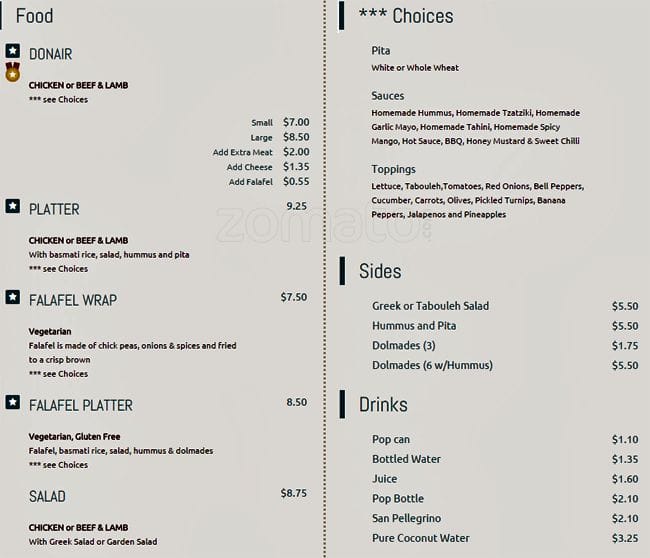 Food

DONAIR

CHICKEN or BEEF & LAMB
*** see Choices

Small $7.00
Large $8.50
Add Extra Meat $2.00
Add Cheese $1.35
Add Falafel $0.55

PLATTER 9.25

CHICKEN or BEEF & LAMB
With basmati rice, salad, hummus and pita
*** see Choices

FALAFEL WRAP $7.50

Vegetarian
Falafel is made of chick peas, onions & spices and fried to a crisp brown
*** see Choices

FALAFEL PLATTER 8.50

Vegetarian, Gluten Free
Falafel, basmati rice, salad, hummus & dolmades
*** see Choices

SALAD $8.75

CHICKEN or BEEF & LAMB
With Greek Salad or Garden Salad

*** Choices

Pita
White or Whole Wheat

Sauces
Homemade Hummus, Homemade Tzatziki, Homemade Garlic Mayo, Homemade Tahini, Homemade Spicy Mango, Hot Sauce, BBQ, Honey Mustard & Sweet Chilli

Toppings
Lettuce, Tabouleh,Tomatoes, Red Onions, Bell Peppers, Cucumber, Carrots, Olives, Pickled Turnips, Banana Peppers, Jalapenos and Pineapples

zomato

Sides

Greek or Tabouleh Salad $5.50
Hummus and Pita $5.50
Dolmades (3) $1.75
Dolmades (6 w/Hummus) $5.50

Drinks

Pop can $1.10
Bottled Water $1.35
Juice $1.60
Pop Bottle $2.10
San Pellegrino $2.10
Pure Coconut Water $3.25